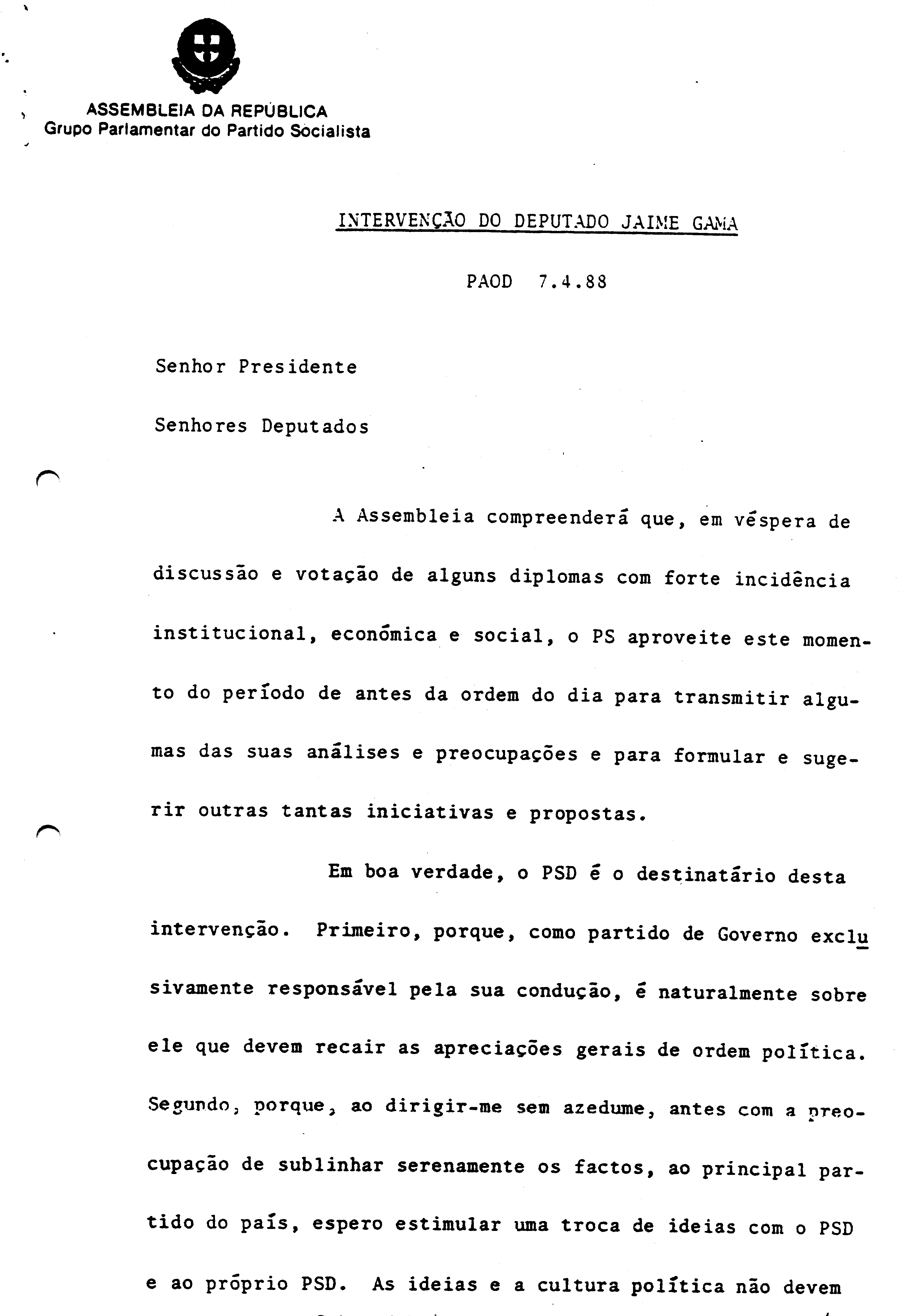 ASSEMBLEIA DA REPÚBLICA
Grupo Parlamentar do Partido Socialista

INTERVENÇÃO DO DEPUTADO JAIME GAMA

PAOD 7.4.88

Senhor Presidente

Senhores Deputados

A Assembleia compreenderá que, em véspera de discussão e votação de alguns diplomas com forte incidência institucional, económica e social, o PS aproveite este momento do período de antes da ordem do dia para transmitir algumas das suas análises e preocupações e para formular e sugerir outras tantas iniciativas e propostas.

Em boa verdade, o PSD é o destinatário desta intervenção. Primeiro, porque, como partido de Governo exclusivamente responsável pela sua condução, é naturalmente sobre ele que devem recair as apreciações gerais de ordem política. Segundo, porque, ao dirigir-me sem azedume, antes com a preocupação de sublinhar serenamente os factos, ao principal partido do país, espero estimular uma troca de ideias com o PSD e ao próprio PSD. As ideias e a cultura política não devem